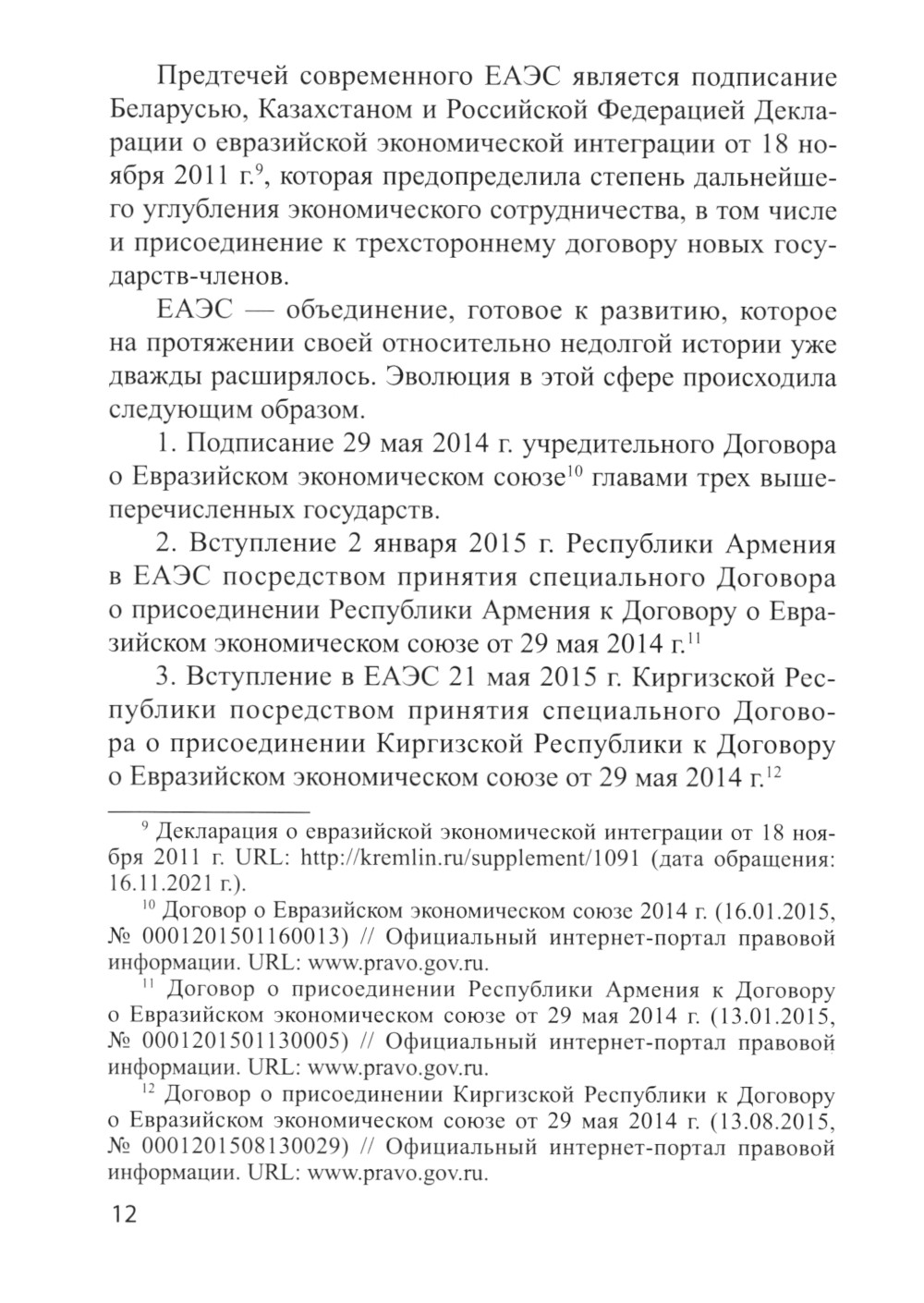 Предтечей современного ЕАЭС является подписание Беларусью, Казахстаном и Российской Федерацией Декларации о евразийской экономической интеграции от 18 ноября 2011 г.$^{9}$, которая предопределила степень дальнейшего углубления экономического сотрудничества, в том числе и присоединение к трехстороннему договору новых государств-членов.

ЕАЭС — объединение, готовое к развитию, которое на протяжении своей относительно недолгой истории уже дважды расширялось. Эволюция в этой сфере происходила следующим образом.

1. Подписание 29 мая 2014 г. учредительного Договора о Евразийском экономическом союзе$^{10}$ главами трех вышеперечисленных государств.

2. Вступление 2 января 2015 г. Республики Армения в ЕАЭС посредством принятия специального Договора о присоединении Республики Армения к Договору о Евразийском экономическом союзе от 29 мая 2014 г.$^{11}$

3. Вступление в ЕАЭС 21 мая 2015 г. Киргизской Республики посредством принятия специального Договора о присоединении Киргизской Республики к Договору о Евразийском экономическом союзе от 29 мая 2014 г.$^{12}$

$^{9}$ Декларация о евразийской экономической интеграции от 18 ноября 2011 г. URL: http://kremlin.ru/supplement/1091 (дата обращения: 16.11.2021 г.).

$^{10}$ Договор о Евразийском экономическом союзе 2014 г. (16.01.2015, № 0001201501160013) // Официальный интернет-портал правовой информации. URL: www.pravo.gov.ru.

$^{11}$ Договор о присоединении Республики Армения к Договору о Евразийском экономическом союзе от 29 мая 2014 г. (13.01.2015, № 0001201501130005) // Официальный интернет-портал правовой информации. URL: www.pravo.gov.ru.

$^{12}$ Договор о присоединении Киргизской Республики к Договору о Евразийском экономическом союзе от 29 мая 2014 г. (13.08.2015, № 0001201508130029) // Официальный интернет-портал правовой информации. URL: www.pravo.gov.ru.

12